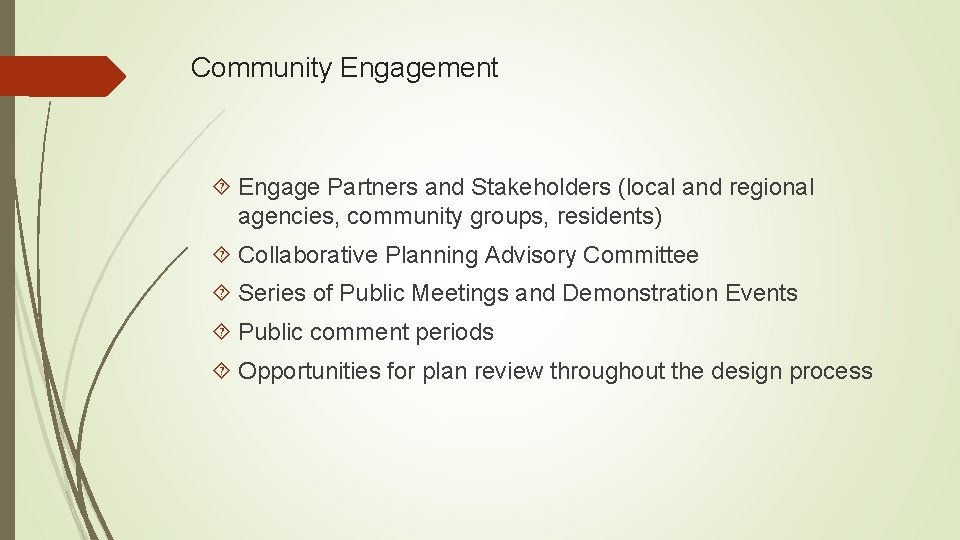 Community Engagement

Engage Partners and Stakeholders (local and regional agencies, community groups, residents)

Collaborative Planning Advisory Committee

Series of Public Meetings and Demonstration Events

Public comment periods

Opportunities for plan review throughout the design process